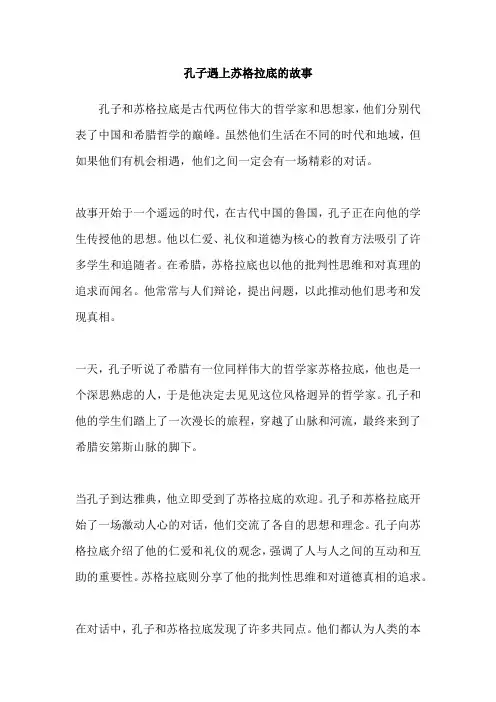 孔子遇上苏格拉底的故事

孔子和苏格拉底是古代两位伟大的哲学家和思想家，他们分别代表了中国和希腊哲学的巅峰。虽然他们生活在不同的时代和地域，但如果他们有机会相遇，他们之间一定会有一场精彩的对话。

故事开始于一个遥远的时代，在古代中国的鲁国，孔子正在向他的学生传授他的思想。他以仁爱、礼仪和道德为核心的教育方法吸引了许多学生和追随者。在希腊，苏格拉底也以他的批判性思维和对真理的追求而闻名。他常常与人们辩论，提出问题，以此推动他们思考和发现真相。

一天，孔子听说了希腊有一位同样伟大的哲学家苏格拉底，他也是一个深思熟虑的人，于是他决定去见见这位风格迥异的哲学家。孔子和他的学生们踏上了一次漫长的旅程，穿越了山脉和河流，最终来到了希腊安第斯山脉的脚下。

当孔子到达雅典，他立即受到了苏格拉底的欢迎。孔子和苏格拉底开始了一场激动人心的对话，他们交流了各自的思想和理念。孔子向苏格拉底介绍了他的仁爱和礼仪的观念，强调了人与人之间的互动和互助的重要性。苏格拉底则分享了他的批判性思维和对道德真相的追求。

在对话中，孔子和苏格拉底发现了许多共同点。他们都认为人类的本